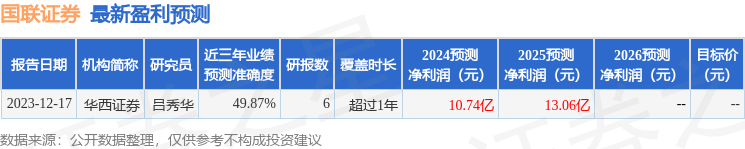 国联证券 最新盈利预测

| 报告日期 | 机构简称 | 研究员 | 近三年业绩预测准确度 | 研报数 | 覆盖时长 | 2024预测净利润（元） | 2025预测净利润（元） | 2026预测净利润（元） | 目标价（元） |
|---|---|---|---|---|---|---|---|---|---|
| 2023-12-17 | 华西证券 | 吕秀华 | 49.87% | 6 | 超过1年 | 10.74亿 | 13.06亿 | -- | -- |

数据来源：公开数据整理，仅供参考不构成投资建议